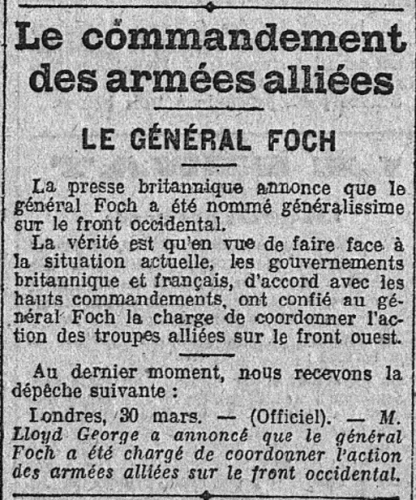 Le commandement des armées alliées

LE GÉNÉRAL FOCH

La presse britannique annonce que le général Foch a été nommé généralissime sur le front occidental.

La vérité est qu'en vue de faire face à la situation actuelle, les gouvernements britannique et français, d'accord avec les hauts commandements, ont confié au général Foch la charge de coordonner l'action des troupes alliées sur le front ouest.

Au dernier moment, nous recevons la dépêche suivante :

Londres, 30 mars. — (Officiel). — M. Lloyd George a annoncé que le général Foch a été chargé de coordonner l'action des armées alliées sur le front occidental.